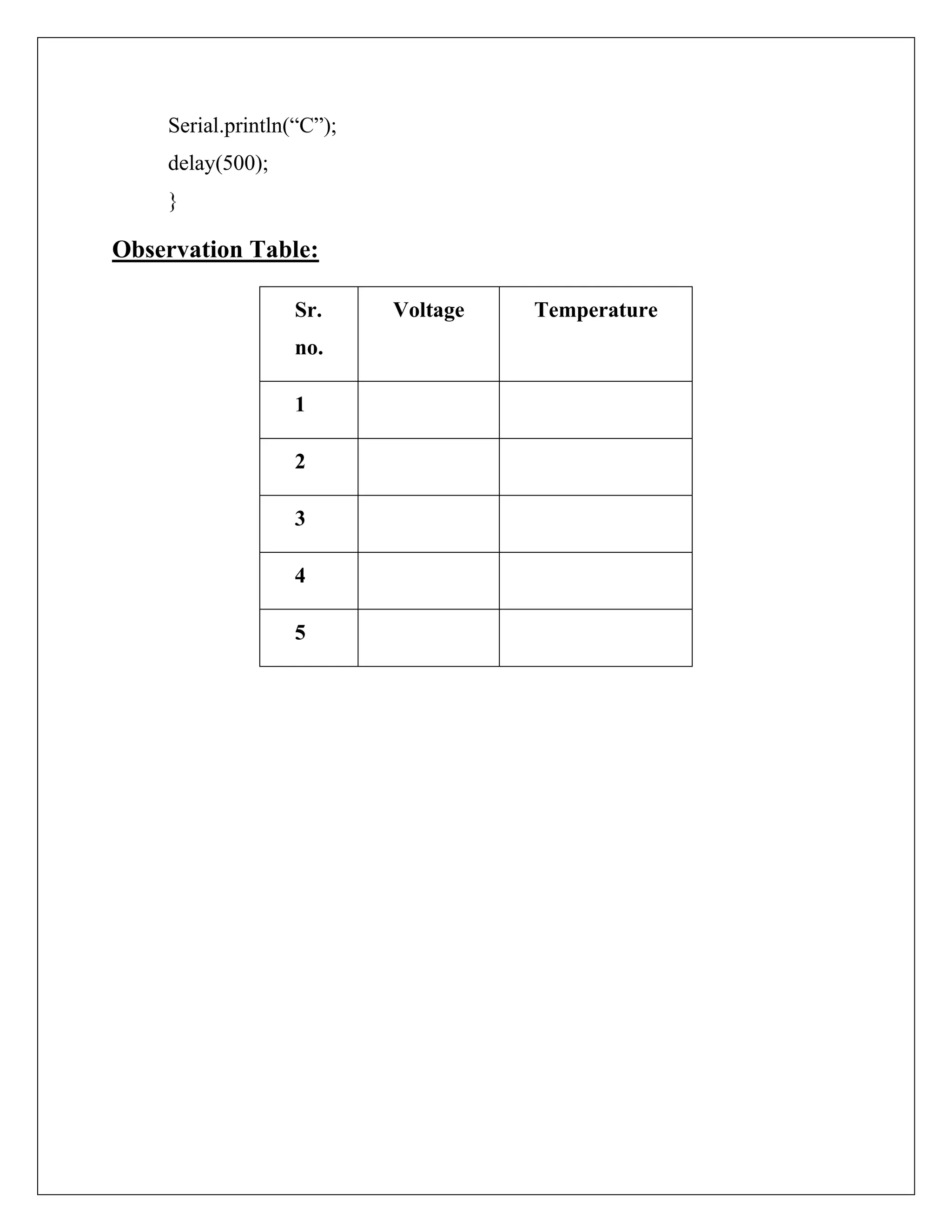 Serial.println(“C”);
delay(500);
}

Observation Table:

| Sr. no. | Voltage | Temperature |
|---|---|---|
| 1 | | |
| 2 | | |
| 3 | | |
| 4 | | |
| 5 | | |